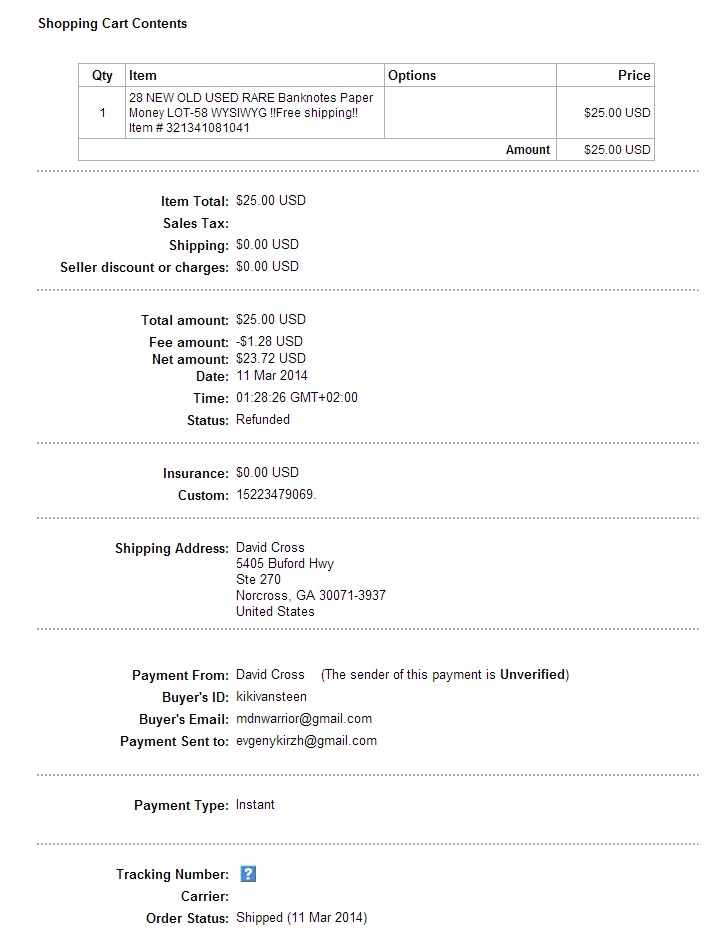 Shopping Cart Contents

| Qty | Item | Options | Price |
|---|---|---|---|
| 1 | 28 NEW OLD USED RARE Banknotes Paper Money LOT-58 WYSIWYG !!Free shipping!! Item # 321341081041 | | $25.00 USD |
| | | Amount | $25.00 USD |

Item Total: $25.00 USD
Sales Tax:
Shipping: $0.00 USD
Seller discount or charges: $0.00 USD

Total amount: $25.00 USD
Fee amount: -$1.28 USD
Net amount: $23.72 USD
Date: 11 Mar 2014
Time: 01:28:26 GMT+02:00
Status: Refunded

Insurance: $0.00 USD
Custom: 15223479069.

Shipping Address: David Cross
5405 Buford Hwy
Ste 270
Norcross, GA 30071-3937
United States

Payment From: David Cross (The sender of this payment is Unverified)
Buyer's ID: kikivansteen
Buyer's Email: mdnwarrior@gmail.com
Payment Sent to: evgenykirzh@gmail.com

Payment Type: Instant

Tracking Number: ?
Carrier:
Order Status: Shipped (11 Mar 2014)